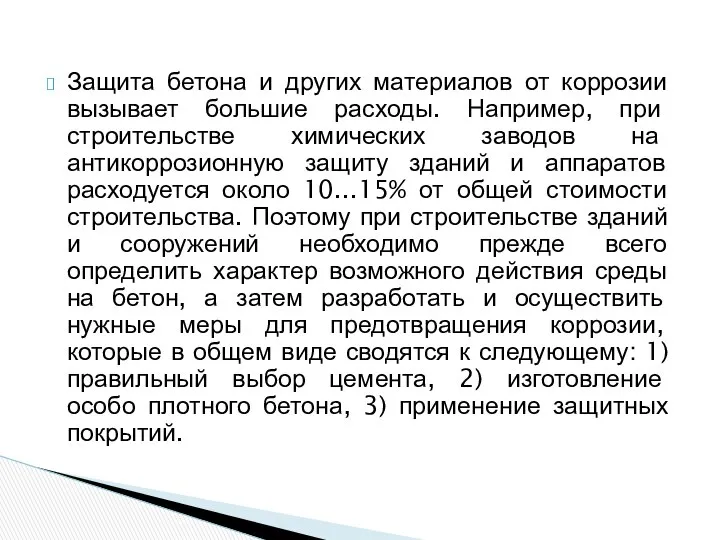 Защита бетона и других материалов от коррозии вызывает большие расходы. Например, при строительстве химических заводов на антикоррозионную защиту зданий и аппаратов расходуется около 10...15% от общей стоимости строительства. Поэтому при строительстве зданий и сооружений необходимо прежде всего определить характер возможного действия среды на бетон, а затем разработать и осуществить нужные меры для предотвращения коррозии, которые в общем виде сводятся к следующему: 1) правильный выбор цемента, 2) изготовление особо плотного бетона, 3) применение защитных покрытий.